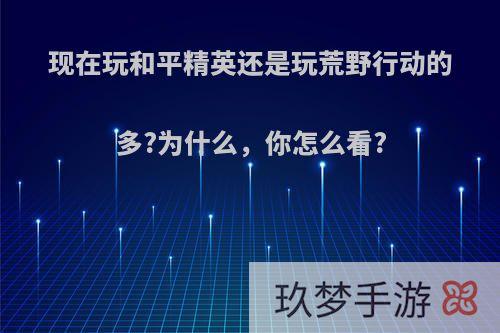 现在玩和平精英还是玩荒野行动的多?为什么，你怎么看?

玖梦手游